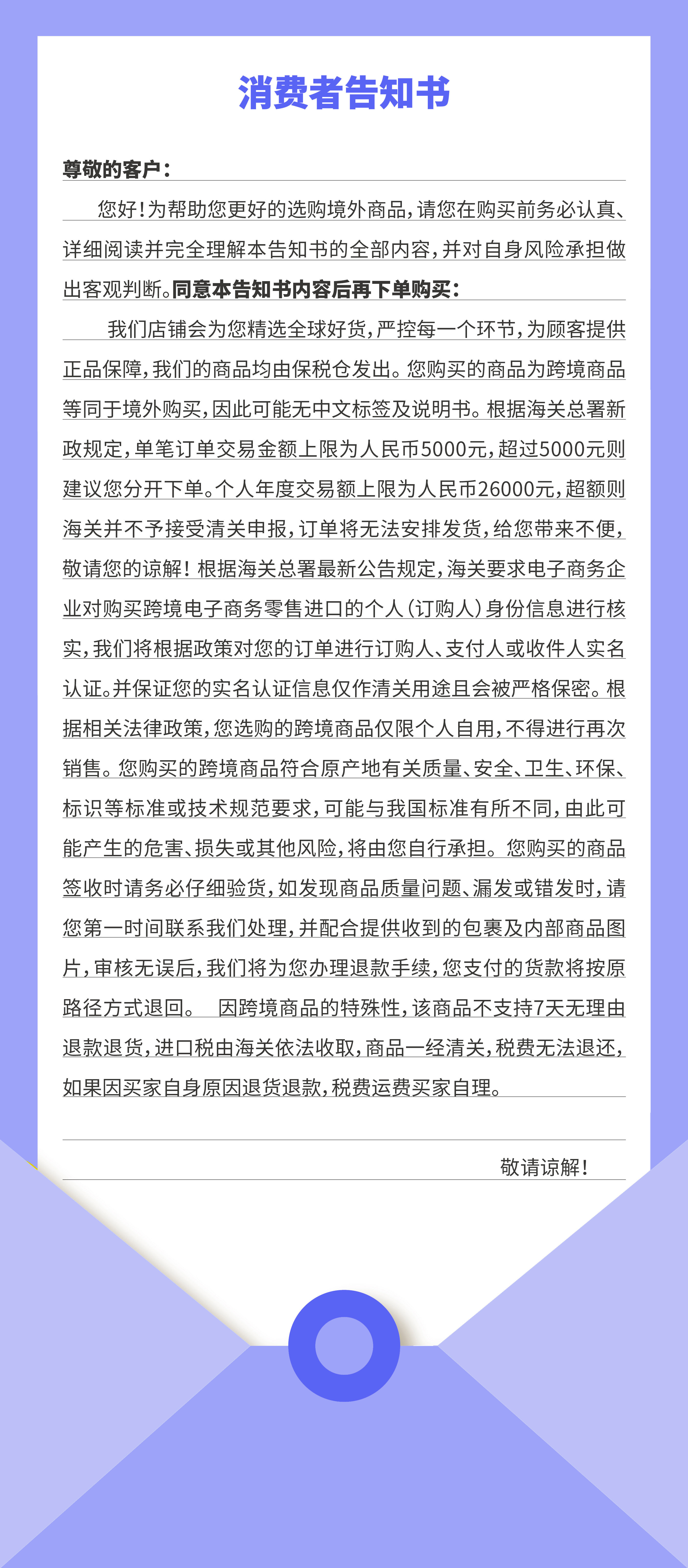 消费者告知书

尊敬的客户：

您好！为帮助您更好的选购境外商品，请您在购买前务必认真、详细阅读并完全理解本告知书的全部内容，并对自身风险承担做出客观判断。同意本告知书内容后再下单购买：

我们店铺会为您精选全球好货，严控每一个环节，为顾客提供正品保障，我们的商品均由保税仓发出。您购买的商品为跨境商品等同于境外购买，因此可能无中文标签及说明书。根据海关总署新政规定，单笔订单交易金额上限为人民币5000元，超过5000元则建议您分开下单。个人年度交易额上限为人民币26000元，超额则海关并不予接受清关申报，订单将无法安排发货，给您带来不便，敬请您的谅解！根据海关总署最新公告规定，海关要求电子商务企业对购买跨境电子商务零售进口的个人（订购人）身份信息进行核实，我们将根据政策对您的订单进行订购人、支付人或收件人实名认证。并保证您的实名认证信息仅作清关用途且会被严格保密。根据相关法律政策，您选购的跨境商品仅限个人自用，不得进行再次销售。您购买的跨境商品符合原产地有关质量、安全、卫生、环保、标识等标准或技术规范要求，可能与我国标准有所不同，由此可能产生的危害、损失或其他风险，将由您自行承担。您购买的商品签收时请务必仔细验货，如发现商品质量问题、漏发或错发时，请您第一时间联系我们处理，并配合提供收到的包裹及内部商品图片，审核无误后，我们将为您办理退款手续，您支付的货款将按原路径方式退回。 因跨境商品的特殊性，该商品不支持7天无理由退款退货，进口税由海关依法收取，商品一经清关，税费无法退还，如果因买家自身原因退货退款，税费运费买家自理。

敬请谅解！